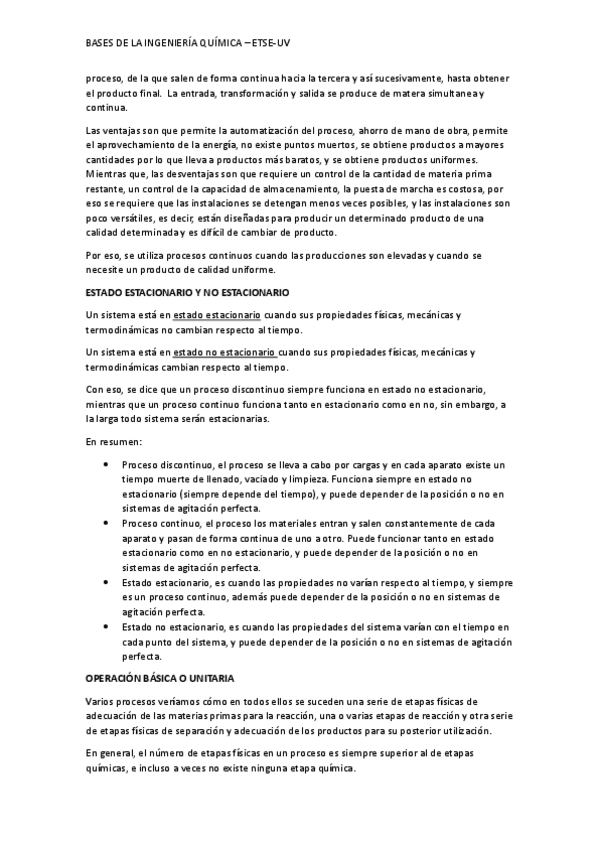 BASES DE LA INGENIERÍA QUÍMICA – ETSE-UV

proceso, de la que salen de forma continua hacia la tercera y así sucesivamente, hasta obtener el producto final. La entrada, transformación y salida se produce de matera simultanea y continua.

Las ventajas son que permite la automatización del proceso, ahorro de mano de obra, permite el aprovechamiento de la energía, no existe puntos muertos, se obtiene productos a mayores cantidades por lo que lleva a productos más baratos, y se obtiene productos uniformes. Mientras que, las desventajas son que requiere un control de la cantidad de materia prima restante, un control de la capacidad de almacenamiento, la puesta de marcha es costosa, por eso se requiere que las instalaciones se detengan menos veces posibles, y las instalaciones son poco versátiles, es decir, están diseñadas para producir un determinado producto de una calidad determinada y es difícil de cambiar de producto.

Por eso, se utiliza procesos continuos cuando las producciones son elevadas y cuando se necesite un producto de calidad uniforme.

ESTADO ESTACIONARIO Y NO ESTACIONARIO

Un sistema está en estado estacionario cuando sus propiedades físicas, mecánicas y termodinámicas no cambian respecto al tiempo.

Un sistema está en estado no estacionario cuando sus propiedades físicas, mecánicas y termodinámicas cambian respecto al tiempo.

Con eso, se dice que un proceso discontinuo siempre funciona en estado no estacionario, mientras que un proceso continuo funciona tanto en estacionario como en no, sin embargo, a la larga todo sistema serán estacionarias.

En resumen:

• Proceso discontinuo, el proceso se lleva a cabo por cargas y en cada aparato existe un tiempo muerte de llenado, vaciado y limpieza. Funciona siempre en estado no estacionario (siempre depende del tiempo), y puede depender de la posición o no en sistemas de agitación perfecta.
• Proceso continuo, el proceso los materiales entran y salen constantemente de cada aparato y pasan de forma continua de uno a otro. Puede funcionar tanto en estado estacionario como en no estacionario, y puede depender de la posición o no en sistemas de agitación perfecta.
• Estado estacionario, es cuando las propiedades no varían respecto al tiempo, y siempre es un proceso continuo, además puede depender de la posición o no en sistemas de agitación perfecta.
• Estado no estacionario, es cuando las propiedades del sistema varían con el tiempo en cada punto del sistema, y puede depender de la posición o no en sistemas de agitación perfecta.

OPERACIÓN BÁSICA O UNITARIA

Varios procesos veríamos cómo en todos ellos se suceden una serie de etapas físicas de adecuación de las materias primas para la reacción, una o varias etapas de reacción y otra serie de etapas físicas de separación y adecuación de los productos para su posterior utilización.

En general, el número de etapas físicas en un proceso es siempre superior al de etapas químicas, e incluso a veces no existe ninguna etapa química.